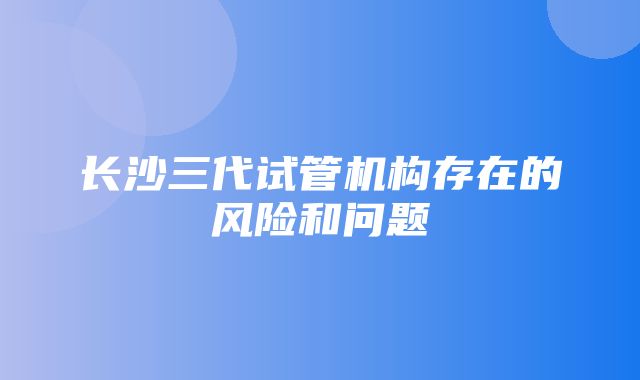 长沙三代试管机构存在的风险和问题